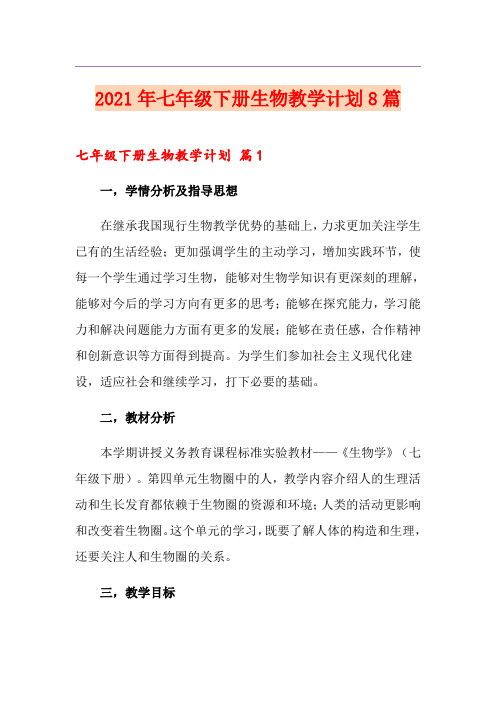 2021年七年级下册生物教学计划8篇

七年级下册生物教学计划 篇1

一，学情分析及指导思想

在继承我国现行生物教学优势的基础上，力求更加关注学生已有的生活经验；更加强调学生的主动学习，增加实践环节，使每一个学生通过学习生物，能够对生物学知识有更深刻的理解，能够对今后的学习方向有更多的思考；能够在探究能力，学习能力和解决问题能力方面有更多的发展；能够在责任感，合作精神和创新意识等方面得到提高。为学生们参加社会主义现代化建设，适应社会和继续学习，打下必要的基础。

二，教材分析

本学期讲授义务教育课程标准实验教材——《生物学》（七年级下册）。第四单元生物圈中的人，教学内容介绍人的生理活动和生长发育都依赖于生物圈的资源和环境；人类的活动更影响和改变着生物圈。这个单元的学习，既要了解人体的构造和生理，还要关注人和生物圈的关系。

三，教学目标